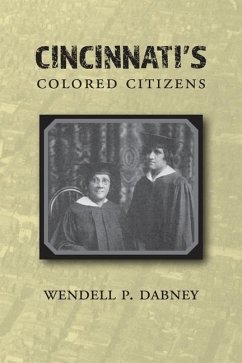 CINCINNATI'S
COLORED CITIZENS

WENDELL P. DABNEY